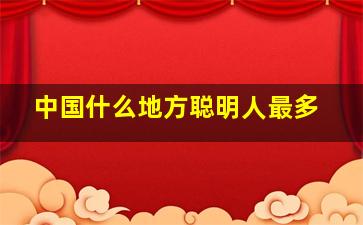 中国什么地方聪明人最多